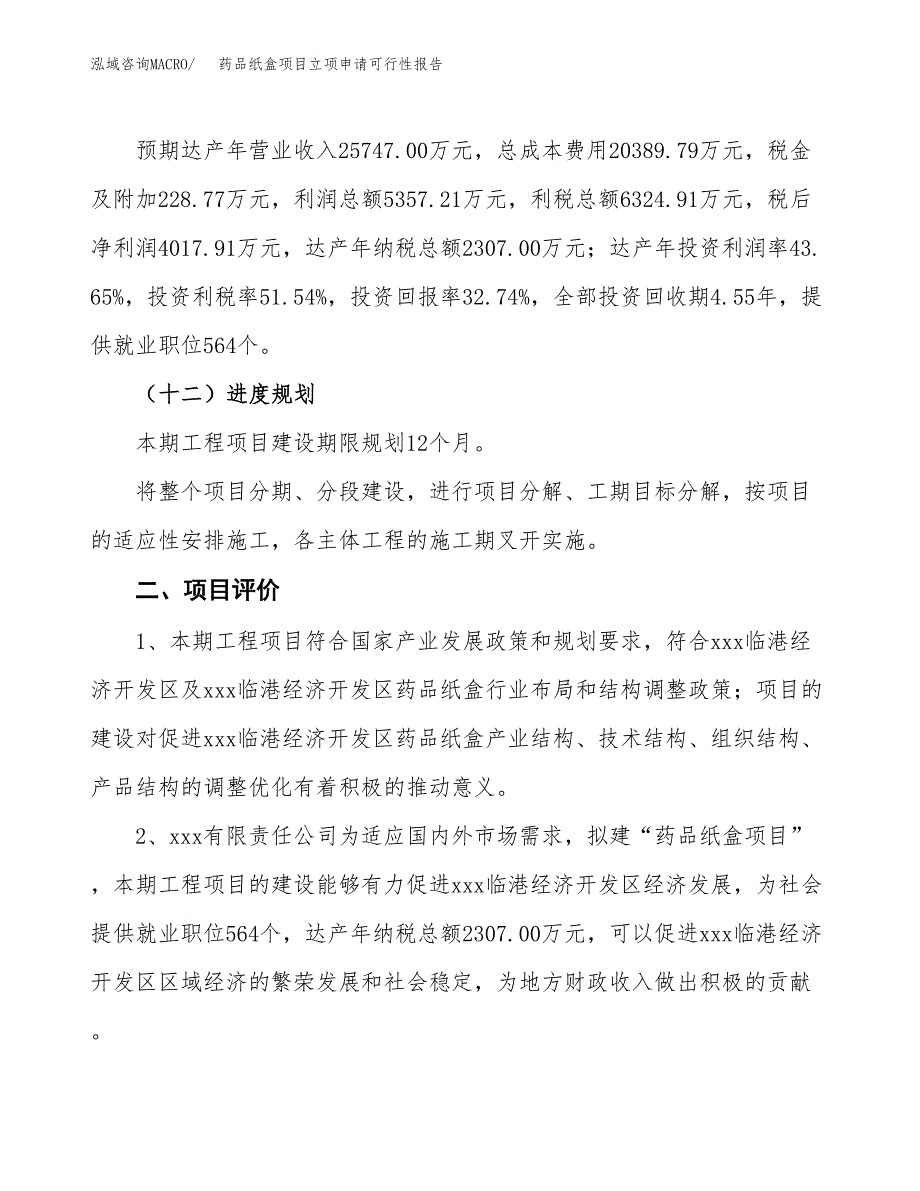 泓域咨询MACRO/　药品纸盒项目立项申请可行性报告

预期达产年营业收入25747.00万元，总成本费用20389.79万元，税金及附加228.77万元，利润总额5357.21万元，利税总额6324.91万元，税后净利润4017.91万元，达产年纳税总额2307.00万元；达产年投资利润率43.65%，投资利税率51.54%，投资回报率32.74%，全部投资回收期4.55年，提供就业职位564个。

（十二）进度规划

本期工程项目建设期限规划12个月。

将整个项目分期、分段建设，进行项目分解、工期目标分解，按项目的适应性安排施工，各主体工程的施工期叉开实施。

二、项目评价

1、本期工程项目符合国家产业发展政策和规划要求，符合xxx临港经济开发区及xxx临港经济开发区药品纸盒行业布局和结构调整政策；项目的建设对促进xxx临港经济开发区药品纸盒产业结构、技术结构、组织结构、产品结构的调整优化有着积极的推动意义。

2、xxx有限责任公司为适应国内外市场需求，拟建“药品纸盒项目”，本期工程项目的建设能够有力促进xxx临港经济开发区经济发展，为社会提供就业职位564个，达产年纳税总额2307.00万元，可以促进xxx临港经济开发区区域经济的繁荣发展和社会稳定，为地方财政收入做出积极的贡献。